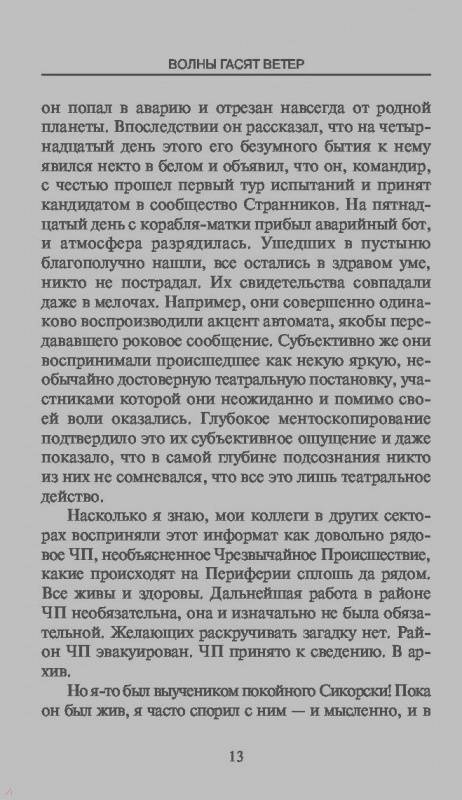 ВОЛНЫ ГАСЯТ ВЕТЕР

он попал в аварию и отрезан навсегда от родной планеты. Впоследствии он рассказал, что на четырнадцатый день этого его безумного бытия к нему явился некто в белом и объявил, что он, командир, с честью прошел первый тур испытаний и принят кандидатом в сообщество Странников. На пятнадцатый день с корабля-матки прибыл аварийный бот, и атмосфера разрядилась. Ушедших в пустыню благополучно нашли, все остались в здравом уме, никто не пострадал. Их свидетельства совпадали даже в мелочах. Например, они совершенно одинаково воспроизводили акцент автомата, якобы передававшего роковое сообщение. Субъективно же они воспринимали происшедшее как некую яркую, необычайно достоверную театральную постановку, участниками которой они неожиданно и помимо своей воли оказались. Глубокое ментоскопирование подтвердило это их субъективное ощущение и даже показало, что в самой глубине подсознания никто из них не сомневался, что все это лишь театральное действо.

Насколько я знаю, мои коллеги в других секторах восприняли этот информат как довольно рядовое ЧП, необъясненное Чрезвычайное Происшествие, какие происходят на Периферии сплошь да рядом. Все живы и здоровы. Дальнейшая работа в районе ЧП необязательна, она и изначально не была обязательной. Желающих раскручивать загадку нет. Район ЧП эвакуирован. ЧП принято к сведению. В архив.

Но я-то был выучеником покойного Сикорски! Пока он был жив, я часто спорил с ним — и мысленно, и в

13